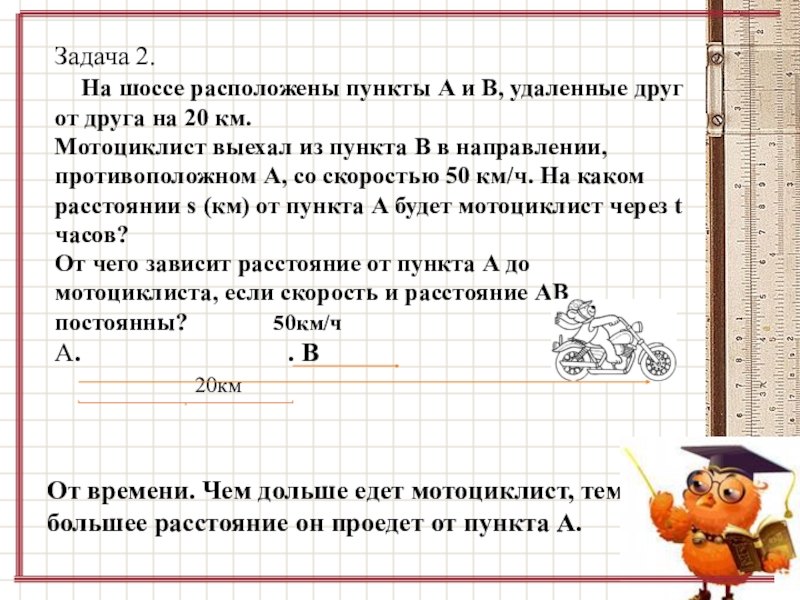 Задача 2.

На шоссе расположены пункты А и В, удаленные друг от друга на 20 км.
Мотоциклист выехал из пункта В в направлении, противоположном А, со скоростью 50 км/ч. На каком расстоянии s (км) от пункта А будет мотоциклист через t часов?
От чего зависит расстояние от пункта А до мотоциклиста, если скорость и расстояние АВ постоянны?

50км/ч

А. . В

20км

От времени. Чем дольше едет мотоциклист, тем большее расстояние он проедет от пункта А.